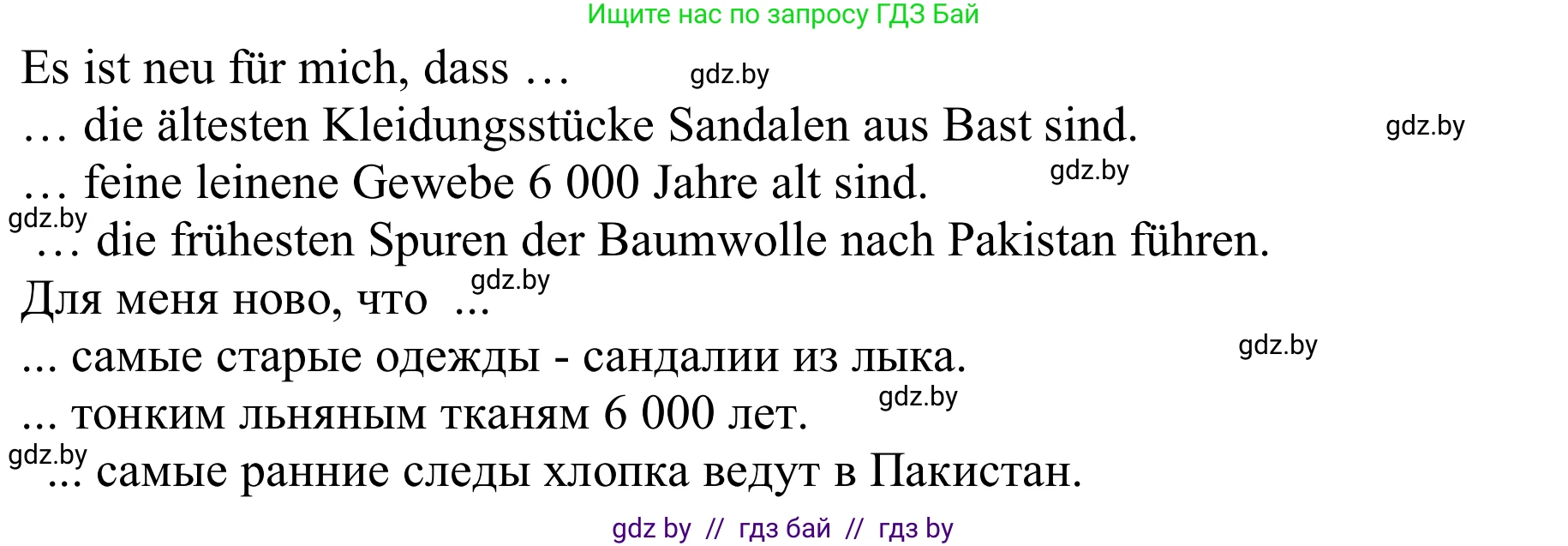 Ищите нас по запросу ГДЗ Бай

Es ist neu für mich, dass … gdz.by

… die ältesten Kleidungsstücke Sandalen aus Bast sind. gdz.by

… feine leinene Gewebe 6 000 Jahre alt sind. gdz.by

gdz.by

… die frühesten Spuren der Baumwolle nach Pakistan führen.

Для меня ново, что ... gdz.by

... самые старые одежды - сандалии из лыка. gdz.by

... тонким льняным тканям 6 000 лет. gdz.by

gdz.by

... самые ранние следы хлопка ведут в Пакистан.

gdz by // гдз бай // гдз by